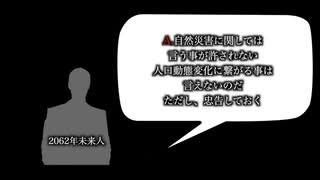 A.自然災害に関しては
言う事が許されない
人口動態変化に繋がる事は
言えないのだ
ただし、忠告しておく

2062年未来人